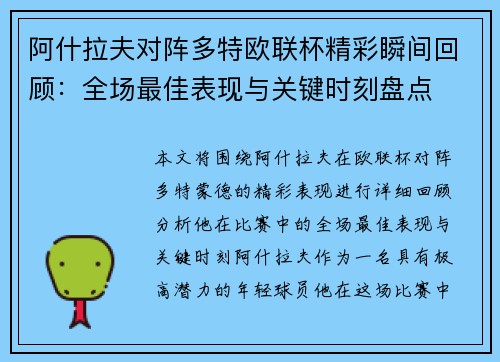 阿什拉夫对阵多特欧联杯精彩瞬间回顾：全场最佳表现与关键时刻盘点

本文将围绕阿什拉夫在欧联杯对阵多特蒙德的精彩表现进行详细回顾分析他在比赛中的全场最佳表现与关键时刻阿什拉夫作为一名具有极高潜力的年轻球员他在这场比赛中